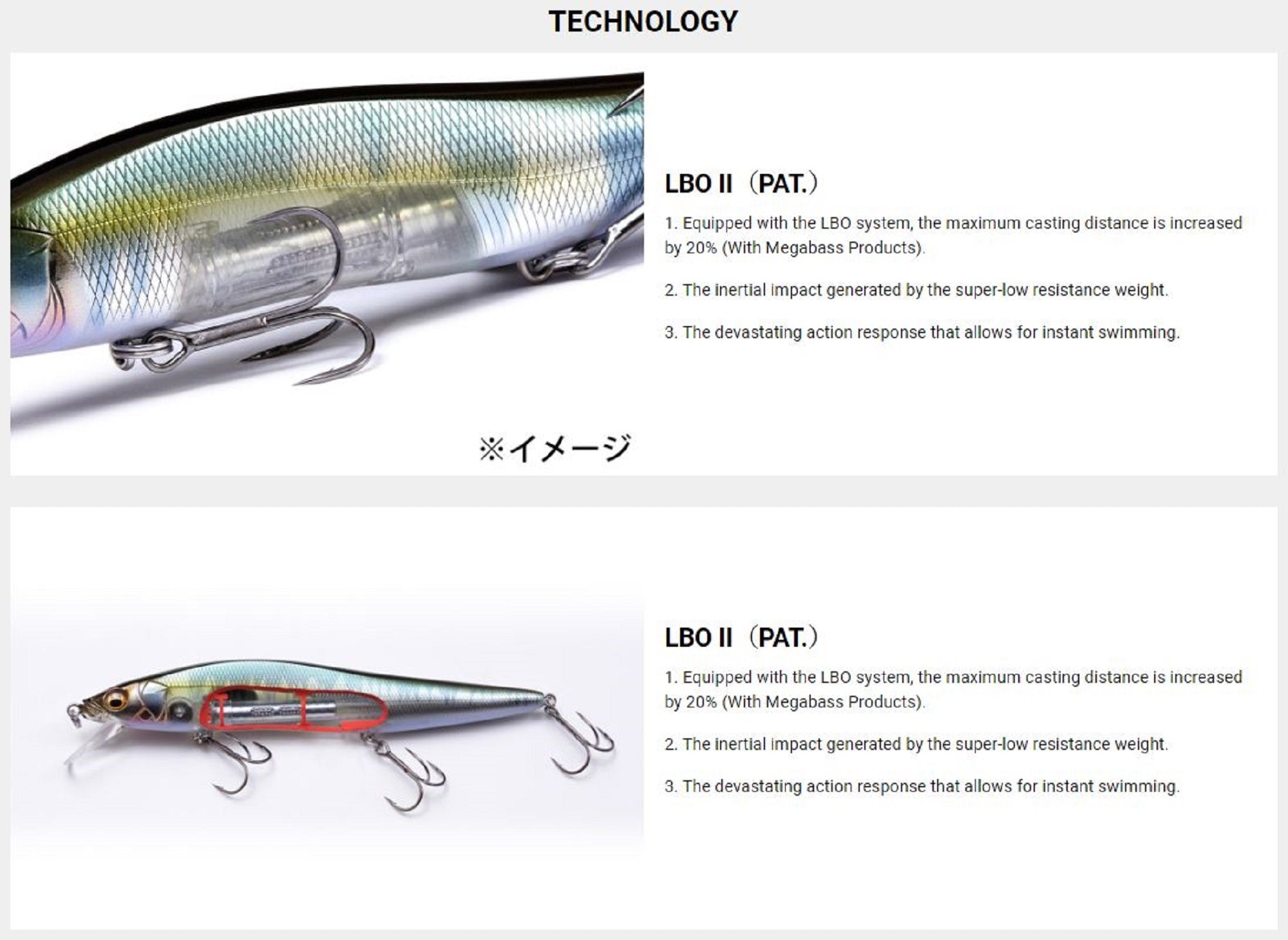 TECHNOLOGY

※イメージ

LBO II（PAT.）

1. Equipped with the LBO system, the maximum casting distance is increased by 20% (With Megabass Products).

2. The inertial impact generated by the super-low resistance weight.

3. The devastating action response that allows for instant swimming.

LBO II（PAT.）

1. Equipped with the LBO system, the maximum casting distance is increased by 20% (With Megabass Products).

2. The inertial impact generated by the super-low resistance weight.

3. The devastating action response that allows for instant swimming.